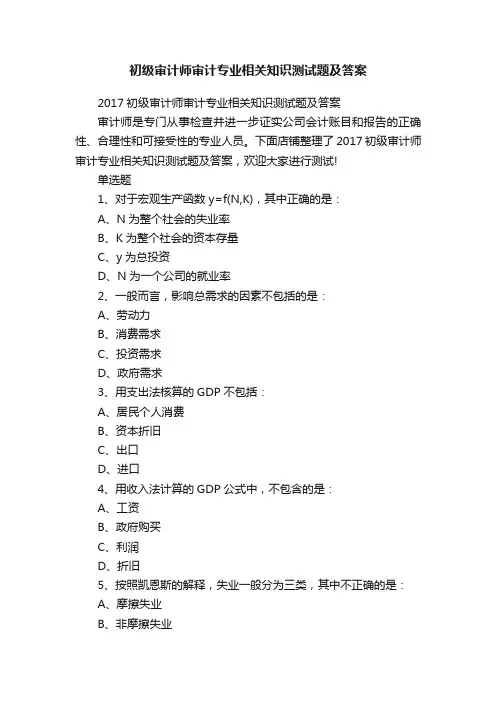 初级审计师审计专业相关知识测试题及答案

2017 初级审计师审计专业相关知识测试题及答案

审计师是专门从事检查并进一步证实公司会计账目和报告的正确性、合理性和可接受性的专业人员。下面店铺整理了 2017 初级审计师审计专业相关知识测试题及答案，欢迎大家进行测试!

单选题

1、对于宏观生产函数 y=f(N,K)，其中正确的是：

A、N 为整个社会的失业率

B、K 为整个社会的资本存量

C、y 为总投资

D、N 为一个公司的就业率

2、一般而言，影响总需求的因素不包括的是：

A、劳动力

B、消费需求

C、投资需求

D、政府需求

3、用支出法核算的 GDP 不包括：

A、居民个人消费

B、资本折旧

C、出口

D、进口

4、用收入法计算的 GDP 公式中，不包含的是：

A、工资

B、政府购买

C、利润

D、折旧

5、按照凯恩斯的解释，失业一般分为三类，其中不正确的是：

A、摩擦失业

B、非摩擦失业